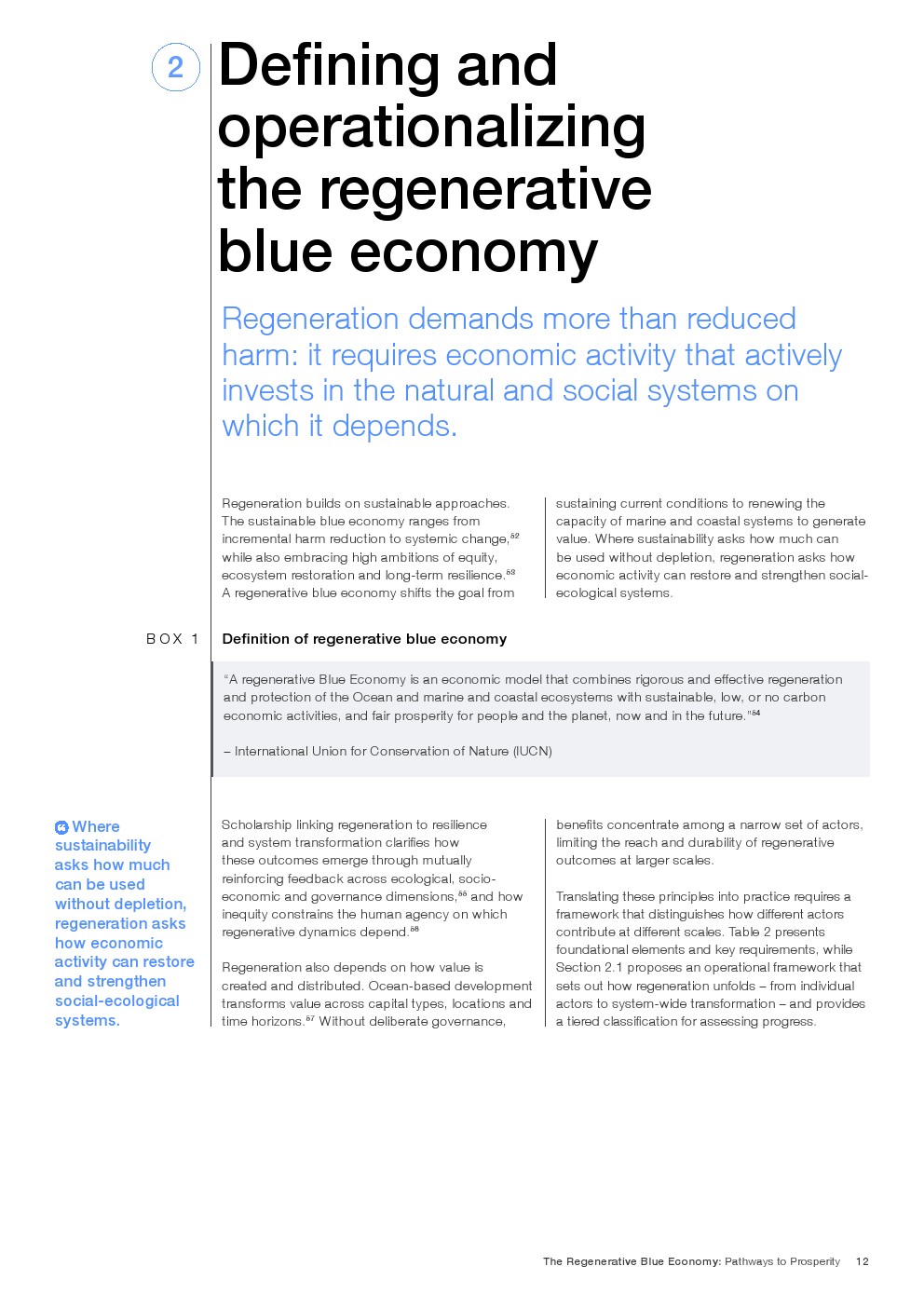 2

Defining and operationalizing the regenerative blue economy

Regeneration demands more than reduced harm: it requires economic activity that actively invests in the natural and social systems on which it depends.

Regeneration builds on sustainable approaches. The sustainable blue economy ranges from incremental harm reduction to systemic change,$^{52}$ while also embracing high ambitions of equity, ecosystem restoration and long-term resilience.$^{53}$ A regenerative blue economy shifts the goal from sustaining current conditions to renewing the capacity of marine and coastal systems to generate value. Where sustainability asks how much can be used without depletion, regeneration asks how economic activity can restore and strengthen social-ecological systems.

BOX 1

Definition of regenerative blue economy

"A regenerative Blue Economy is an economic model that combines rigorous and effective regeneration and protection of the Ocean and marine and coastal ecosystems with sustainable, low, or no carbon economic activities, and fair prosperity for people and the planet, now and in the future."$^{54}$

– International Union for Conservation of Nature (IUCN)

Where sustainability asks how much can be used without depletion, regeneration asks how economic activity can restore and strengthen social-ecological systems.

Scholarship linking regeneration to resilience and system transformation clarifies how these outcomes emerge through mutually reinforcing feedback across ecological, socio-economic and governance dimensions,$^{55}$ and how inequity constrains the human agency on which regenerative dynamics depend.$^{56}$

Regeneration also depends on how value is created and distributed. Ocean-based development transforms value across capital types, locations and time horizons.$^{57}$ Without deliberate governance, benefits concentrate among a narrow set of actors, limiting the reach and durability of regenerative outcomes at larger scales.

Translating these principles into practice requires a framework that distinguishes how different actors contribute at different scales. Table 2 presents foundational elements and key requirements, while Section 2.1 proposes an operational framework that sets out how regeneration unfolds – from individual actors to system-wide transformation – and provides a tiered classification for assessing progress.

The Regenerative Blue Economy: Pathways to Prosperity 12